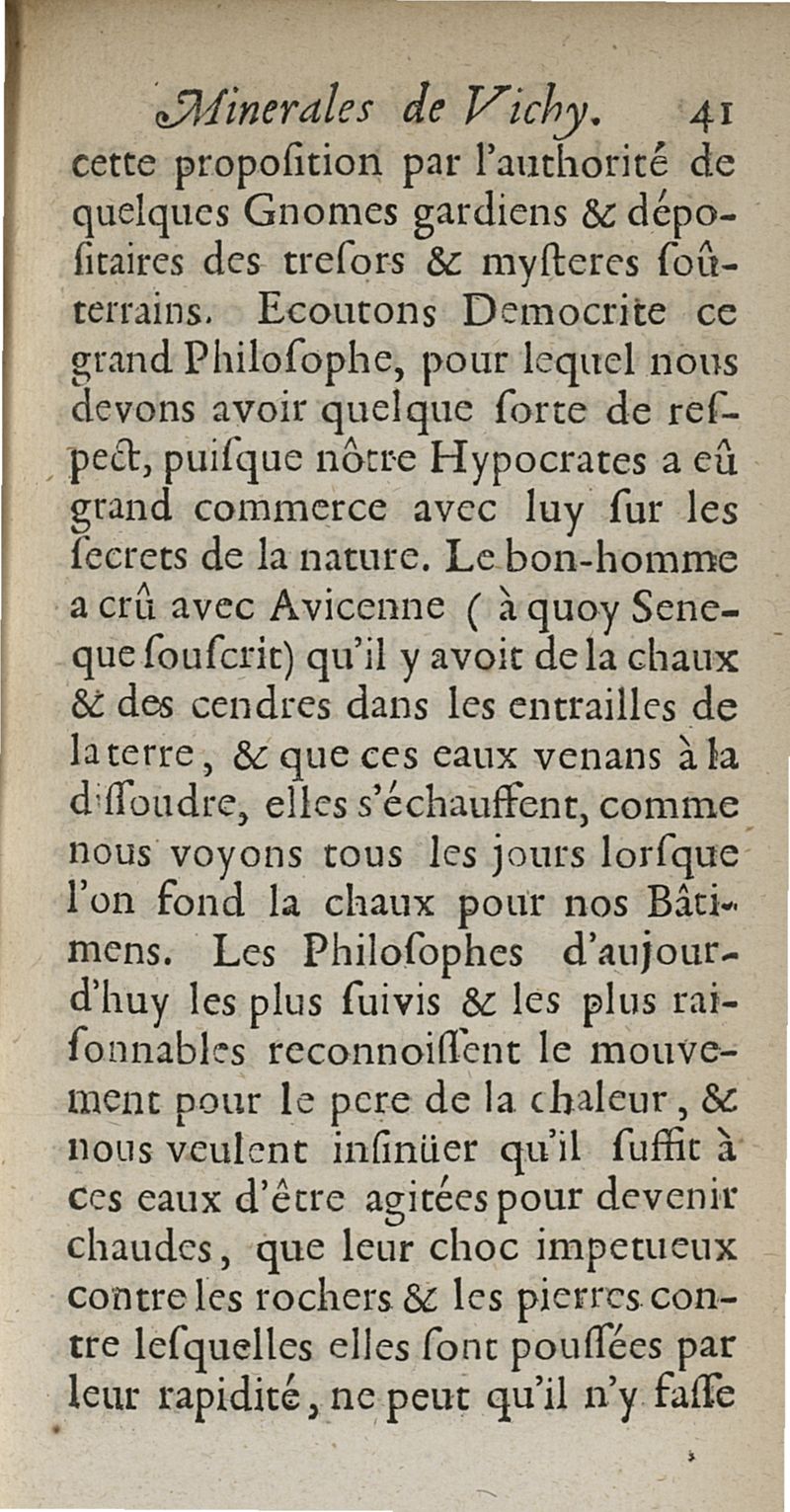 Minerales de Vichy. 41
cette propoſition par l'authorité de quelques Gnomes gardiens & dépoſitaires des treſors & myſteres ſoûterrains. Ecoutons Democrite ce grand Philoſophe, pour lequel nous devons avoir quelque ſorte de reſpect, puiſque nôtre Hypocrates a eû grand commerce avec luy ſur les ſecrets de la nature. Le bon-homme a crû avec Avicenne ( à quoy Seneque ſouſcrit) qu'il y avoit de la chaux & des cendres dans les entrailles de la terre, & que ces eaux venans à la diſſoudre, elles s'échauffent, comme nous voyons tous les jours lorſque l'on fond la chaux pour nos Bâtimens. Les Philoſophes d'aujourd'huy les plus ſuivis & les plus raiſonnables reconnoiſſent le mouvement pour le pere de la chaleur, & nous veulent inſinüer qu'il ſuffit à ces eaux d'être agitées pour devenir chaudes, que leur choc impetueux contre les rochers & les pierres contre leſquelles elles ſont pouſſées par leur rapidité, ne peut qu'il n'y faſſe